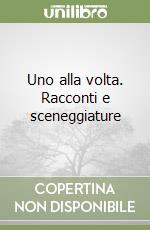 unilibro

Uno alla volta. Racconti e sceneggiature

COPERTINA NON DISPONIBILE